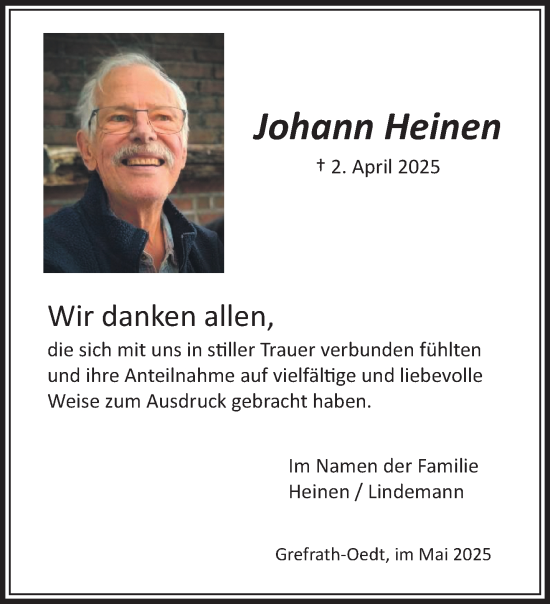 Johann Heinen

† 2. April 2025

Wir danken allen,

die sich mit uns in stiller Trauer verbunden fühlten und ihre Anteilnahme auf vielfältige und liebevolle Weise zum Ausdruck gebracht haben.

Im Namen der Familie
Heinen / Lindemann

Grefrath-Oedt, im Mai 2025